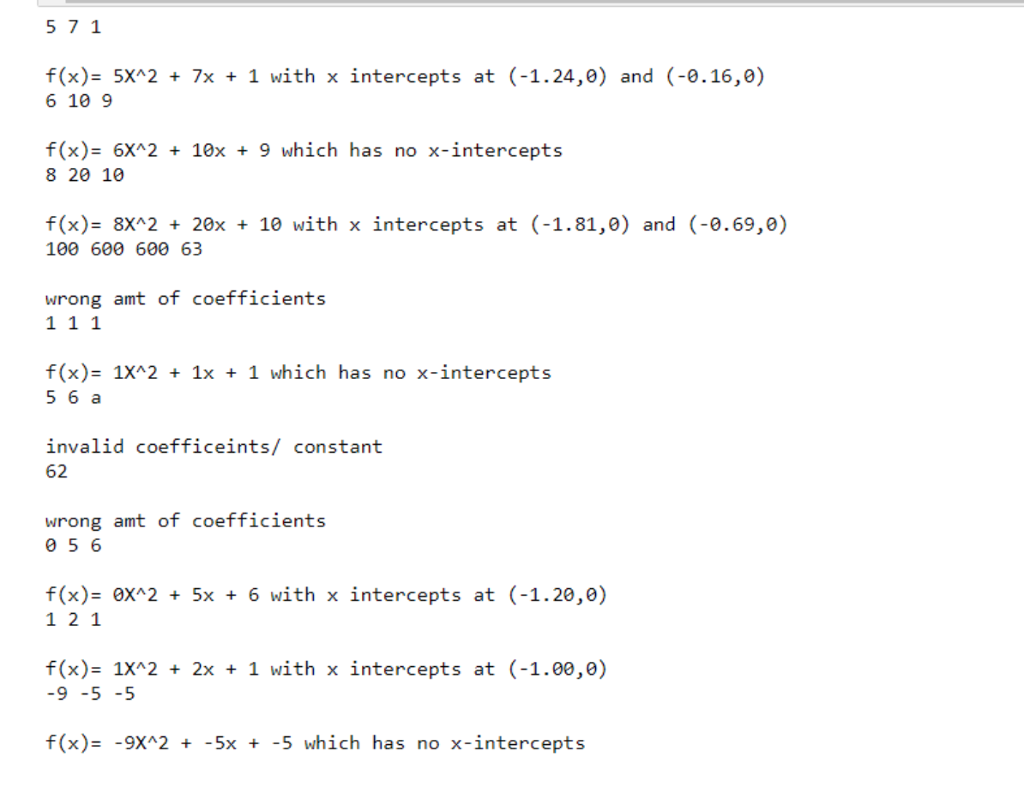 5 7 1

f(x)= 5X^2 + 7x + 1 with x intercepts at (-1.24,0) and (-0.16,0)
6 10 9

f(x)= 6X^2 + 10x + 9 which has no x-intercepts
8 20 10

f(x)= 8X^2 + 20x + 10 with x intercepts at (-1.81,0) and (-0.69,0)
100 600 600 63

wrong amt of coefficients
1 1 1

f(x)= 1X^2 + 1x + 1 which has no x-intercepts
5 6 a

invalid coefficeints/ constant
62

wrong amt of coefficients
0 5 6

f(x)= 0X^2 + 5x + 6 with x intercepts at (-1.20,0)
1 2 1

f(x)= 1X^2 + 2x + 1 with x intercepts at (-1.00,0)
-9 -5 -5

f(x)= -9X^2 + -5x + -5 which has no x-intercepts